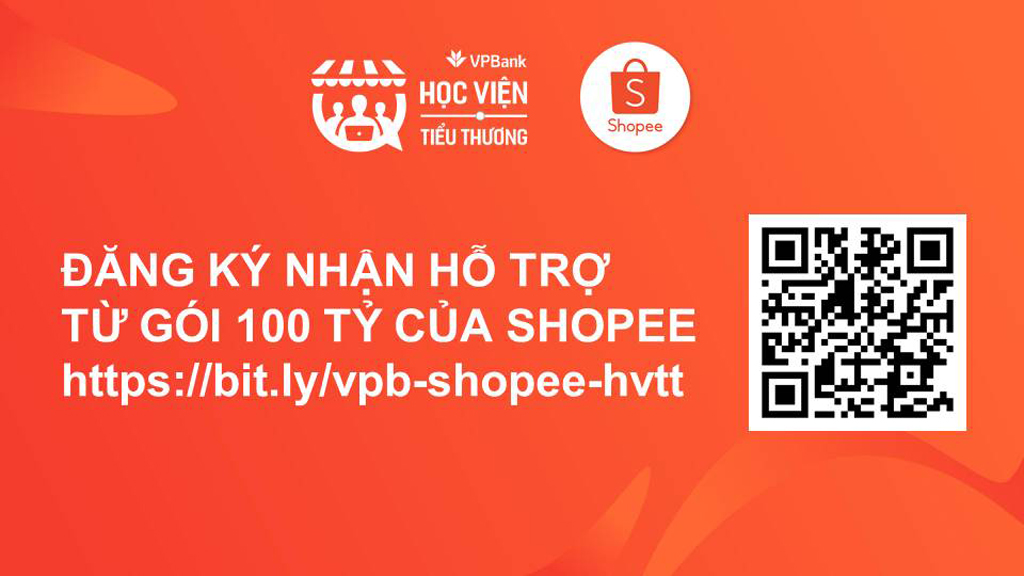 VPBank
HỌC VIỆN
TIỂU THƯƠNG

S
Shopee

ĐĂNG KÝ NHẬN HỖ TRỢ
TỪ GÓI 100 TỶ CỦA SHOPEE
https://bit.ly/vpb-shopee-hvtt